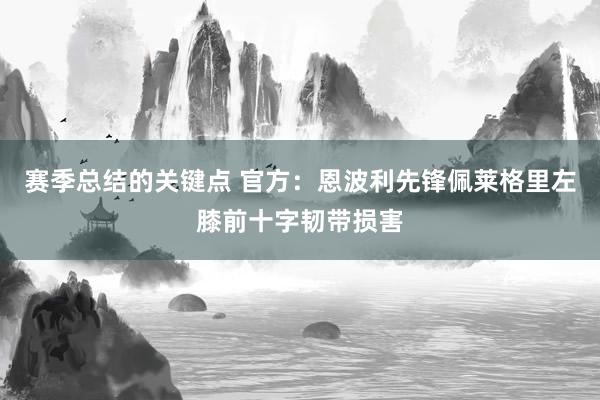 赛季总结的关键点 官方：恩波利先锋佩莱格里左膝前十字韧带损害